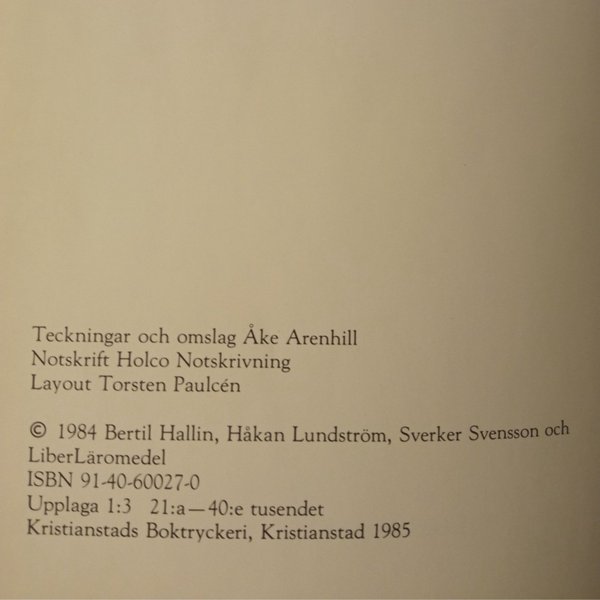 Teckningar och omslag Åke Arenhill
Notskrift Holco Notskrivning
Layout Torsten Paulcén

© 1984 Bertil Hallin, Håkan Lundström, Sverker Svensson och LiberLäromedel
ISBN 91-40-60027-0
Upplaga 1:3 21:a—40:e tusendet
Kristianstads Boktryckeri, Kristianstad 1985